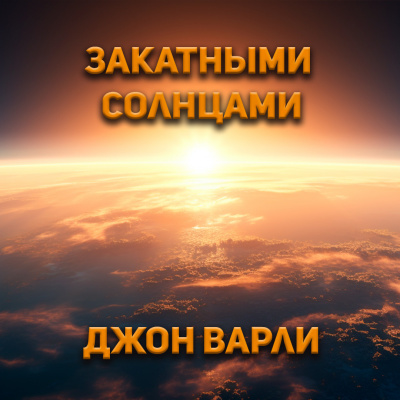 ЗАКАТНЫМИ СОЛНЦАМИ

ДЖОН ВАРЛИ